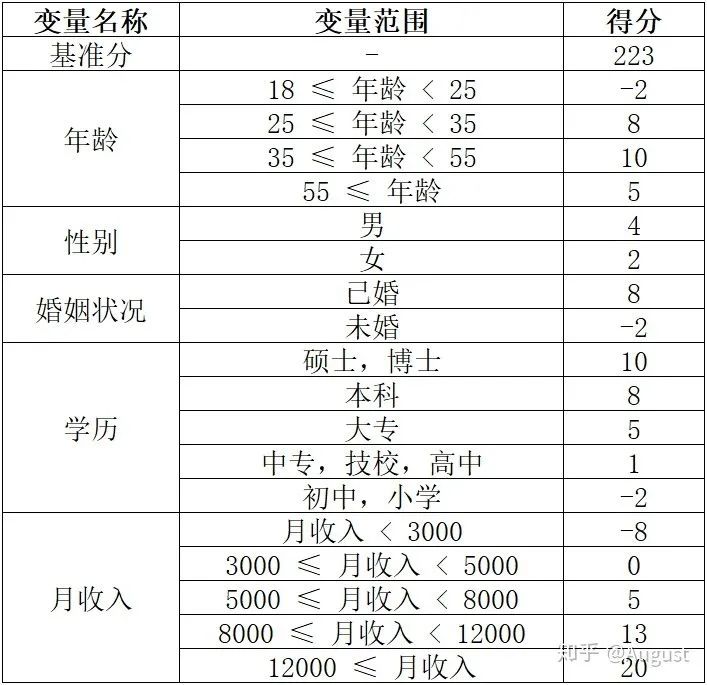 | 变量名称 | 变量范围 | 得分 |
|---|---|---|
| 基准分 | - | 223 |
| 年龄 | 18 ≤ 年龄 < 25 | -2 |
| | 25 ≤ 年龄 < 35 | 8 |
| | 35 ≤ 年龄 < 55 | 10 |
| | 55 ≤ 年龄 | 5 |
| 性别 | 男 | 4 |
| | 女 | 2 |
| 婚姻状况 | 已婚 | 8 |
| | 未婚 | -2 |
| 学历 | 硕士，博士 | 10 |
| | 本科 | 8 |
| | 大专 | 5 |
| | 中专，技校，高中 | 1 |
| | 初中，小学 | -2 |
| 月收入 | 月收入 < 3000 | -8 |
| | 3000 ≤ 月收入 < 5000 | 0 |
| | 5000 ≤ 月收入 < 8000 | 5 |
| | 8000 ≤ 月收入 < 12000 | 13 |
| | 12000 ≤ 月收入 | 20 |

知乎 @August